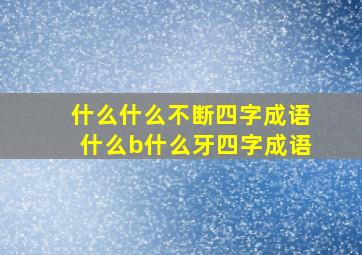 什么什么不断四字成语
什么b什么牙四字成语